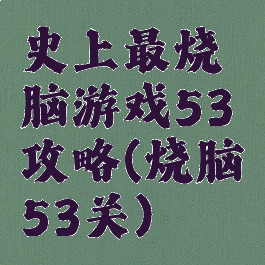 史上最烧脑游戏53攻略(烧脑53关)